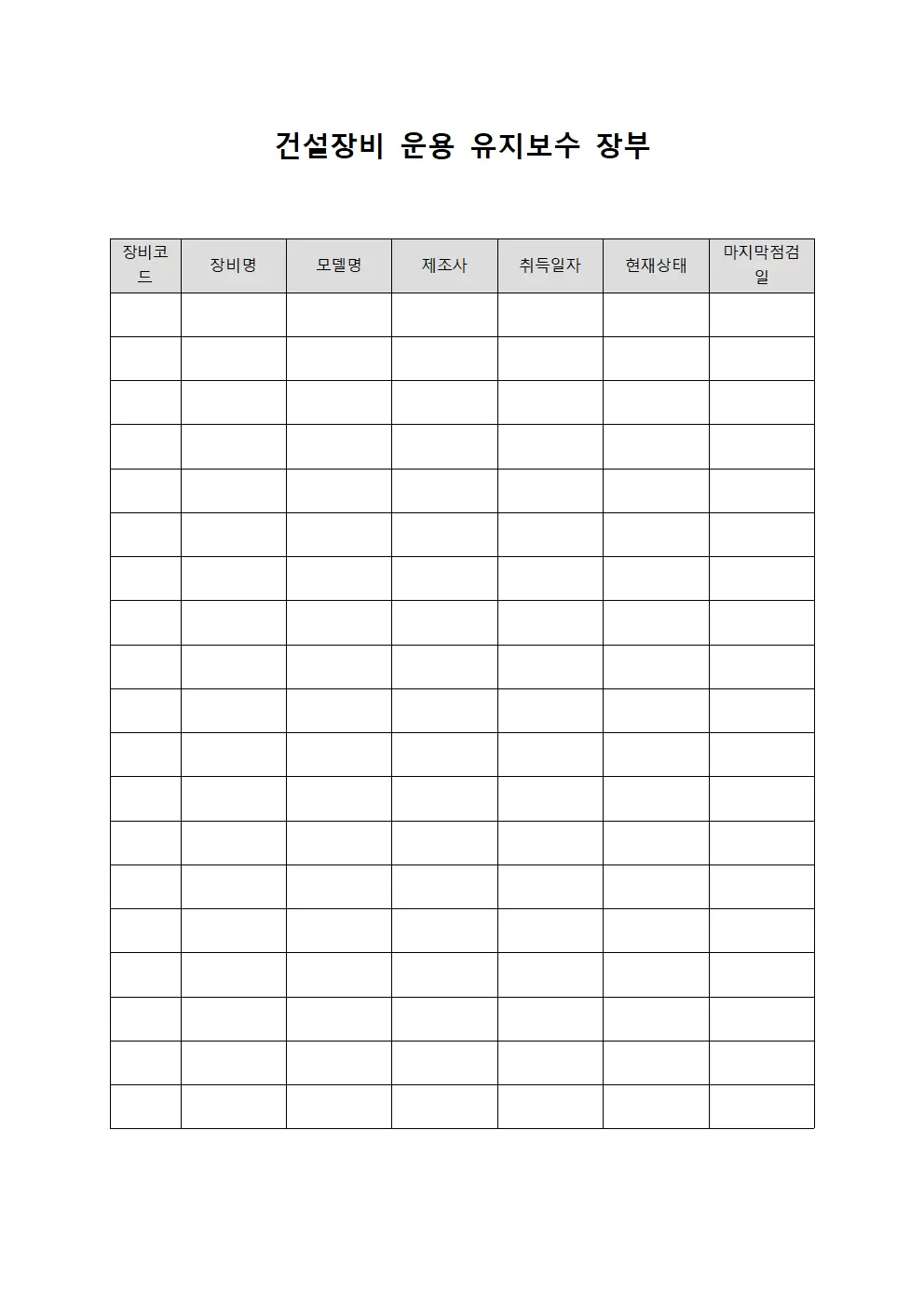 건설장비 운용 유지보수 장부

| 장비코드 | 장비명 | 모델명 | 제조사 | 취득일자 | 현재상태 | 마지막점검일 |
|---|---|---|---|---|---|---|
| | | | | | | |
| | | | | | | |
| | | | | | | |
| | | | | | | |
| | | | | | | |
| | | | | | | |
| | | | | | | |
| | | | | | | |
| | | | | | | |
| | | | | | | |
| | | | | | | |
| | | | | | | |
| | | | | | | |
| | | | | | | |
| | | | | | | |
| | | | | | | |
| | | | | | | |
| | | | | | | |
| | | | | | | |